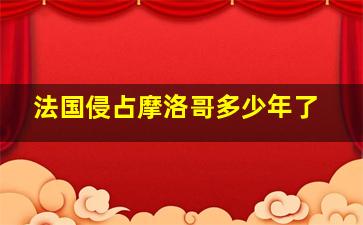 法国侵占摩洛哥多少年了